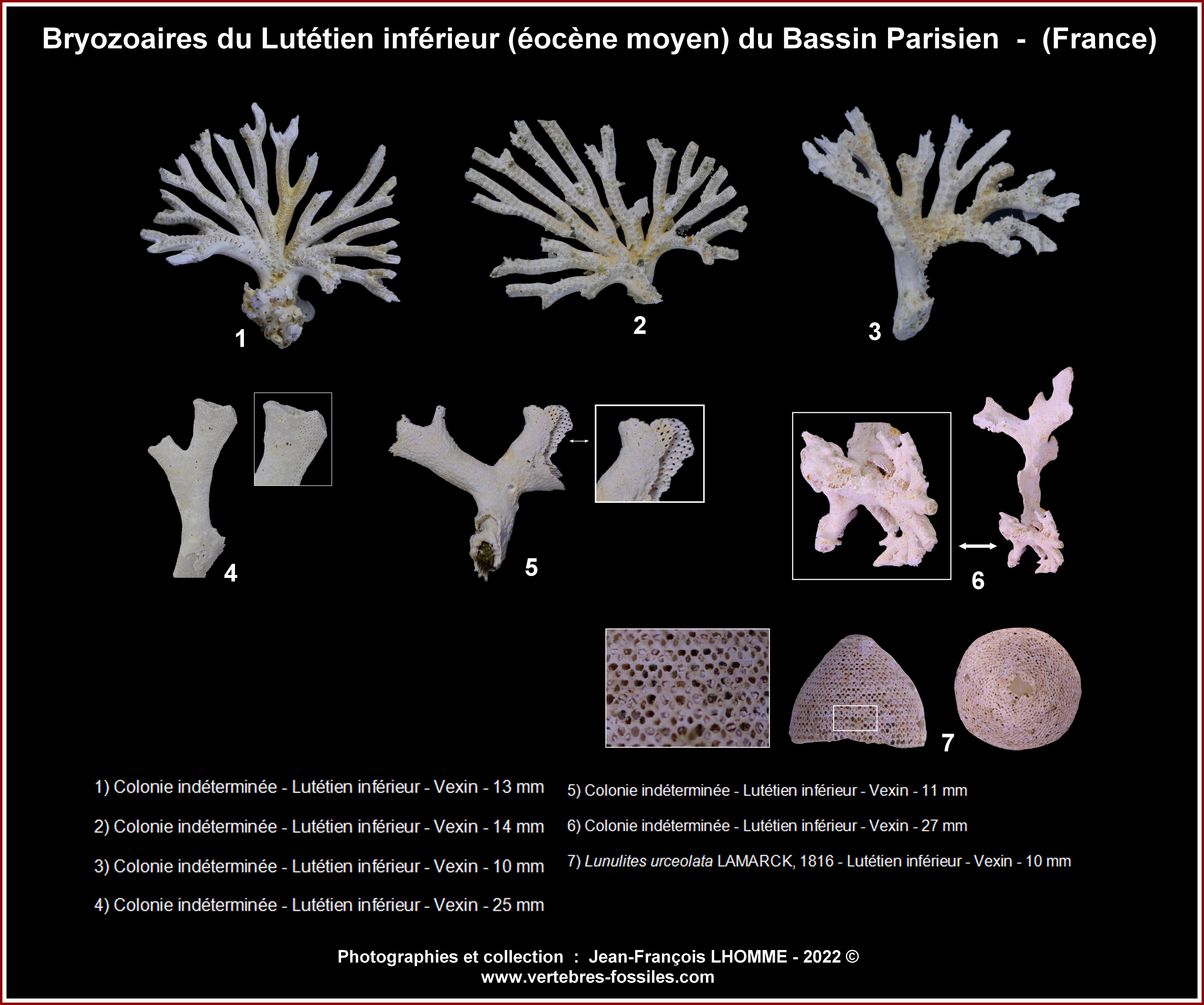 Bryozoaires du Lutétien inférieur (éocène moyen) du Bassin Parisien - (France)

1

2

3

4

5

6

7

1) Colonie indéterminée - Lutétien inférieur - Vexin - 13 mm

2) Colonie indéterminée - Lutétien inférieur - Vexin - 14 mm

3) Colonie indéterminée - Lutétien inférieur - Vexin - 10 mm

4) Colonie indéterminée - Lutétien inférieur - Vexin - 25 mm

5) Colonie indéterminée - Lutétien inférieur - Vexin - 11 mm

6) Colonie indéterminée - Lutétien inférieur - Vexin - 27 mm

7) Lunulites urceolata LAMARCK, 1816 - Lutétien inférieur - Vexin - 10 mm

Photographies et collection : Jean-François LHOMME - 2022 ©
www.vertebres-fossiles.com